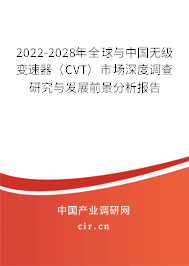 2022-2028年全球与中国无级变速器（CVT）市场深度调查研究与发展前景分析报告

中国产业调研网

cir.cn